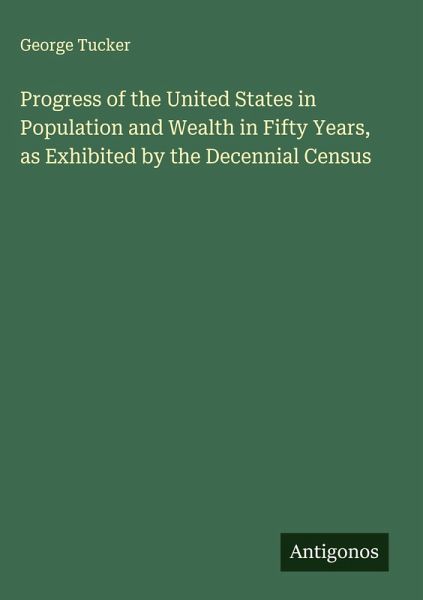 George Tucker

Progress of the United States in Population and Wealth in Fifty Years, as Exhibited by the Decennial Census

Antigonos